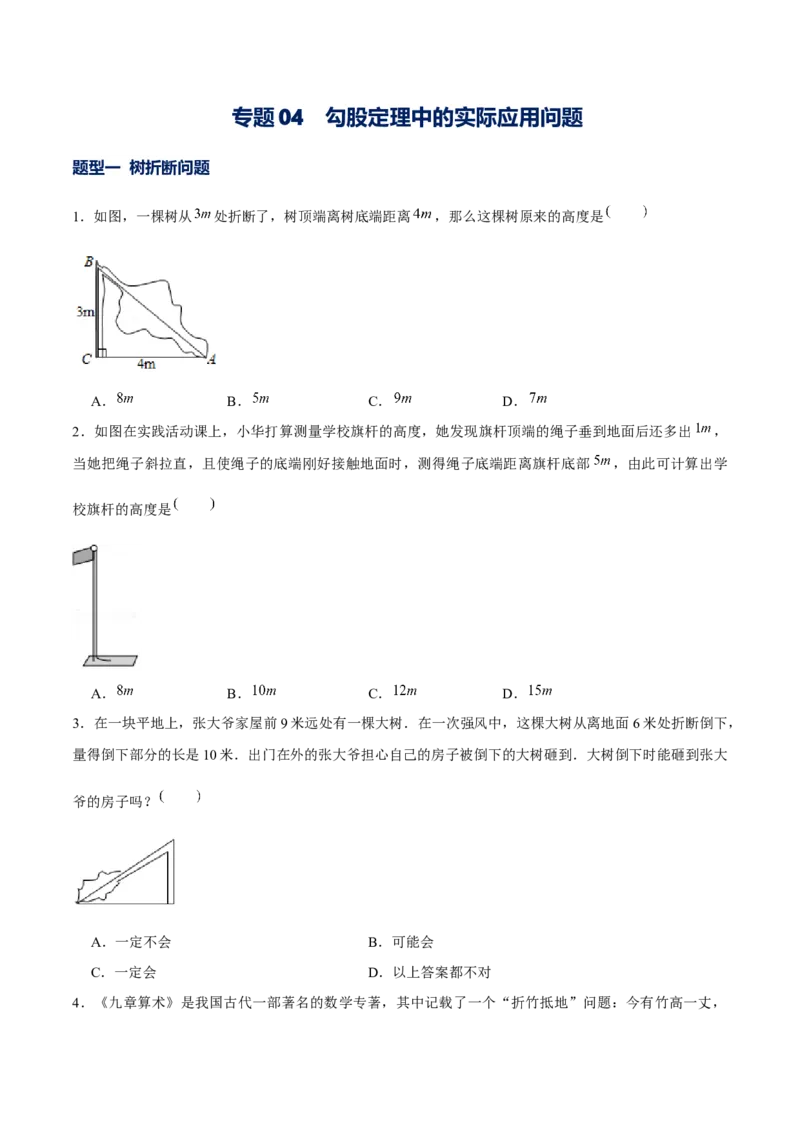 专题04　勾股定理中的实际应用问题

题型一 树折断问题

1．如图，一棵树从$3m$处折断了，树顶端离树底端距离$4m$，那么这棵树原来的高度是(　　)

B
3m
C
4m
A

A．$8m$　　B．$5m$　　C．$9m$　　D．$7m$

2．如图在实践活动课上，小华打算测量学校旗杆的高度，她发现旗杆顶端的绳子垂到地面后还多出$1m$，当她把绳子斜拉直，且使绳子的底端刚好接触地面时，测得绳子底端距离旗杆底部$5m$，由此可计算出学校旗杆的高度是(　　)

A．$8m$　　B．$10m$　　C．$12m$　　D．$15m$

3．在一块平地上，张大爷家屋前9米远处有一棵大树．在一次强风中，这棵大树从离地面6米处折断倒下，量得倒下部分的长是10米．出门在外的张大爷担心自己的房子被倒下的大树砸到．大树倒下时能砸到张大爷的房子吗？(　　)

A．一定不会　　B．可能会
C．一定会　　D．以上答案都不对

4．《九章算术》是我国古代一部著名的数学专著，其中记载了一个“折竹抵地”问题：今有竹高一丈，